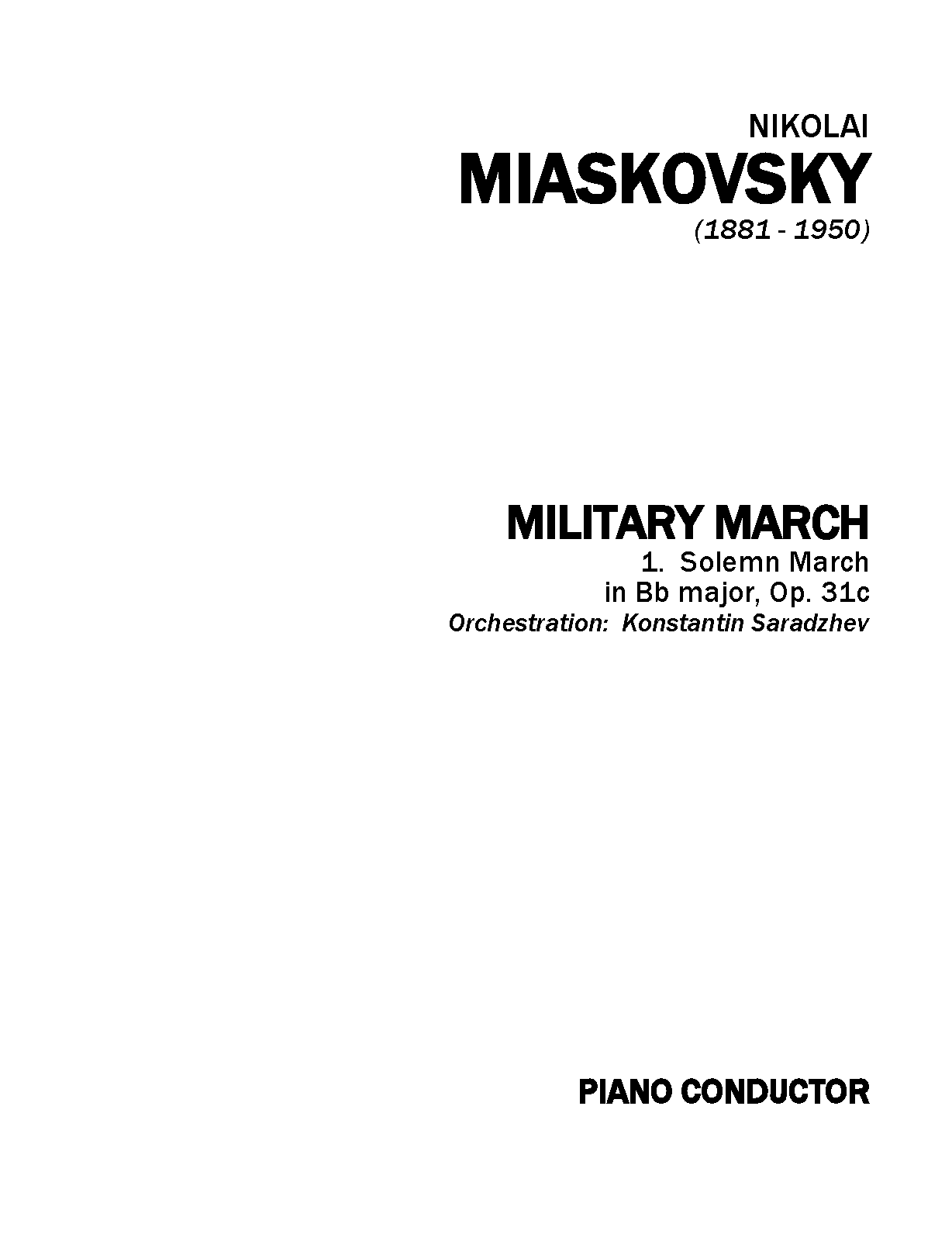 NIKOLAI
MIASKOVSKY
(1881 - 1950)

MILITARY MARCH
1. Solemn March
in Bb major, Op. 31c
Orchestration: Konstantin Saradzhev

PIANO CONDUCTOR